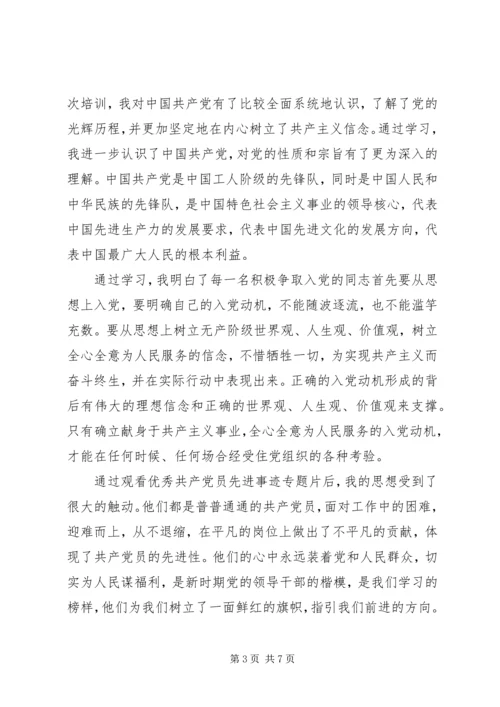 次培训，我对中国共产党有了比较全面系统地认识，了解了党的光辉历程，并更加坚定地在内心树立了共产主义信念。通过学习，我进一步认识了中国共产党，对党的性质和宗旨有了更为深入的理解。中国共产党是中国工人阶级的先锋队，同时是中国人民和中华民族的先锋队，是中国特色社会主义事业的领导核心，代表中国先进生产力的发展要求，代表中国先进文化的发展方向，代表中国最广大人民的根本利益。

通过学习，我明白了每一名积极争取入党的同志首先要从思想上入党，要明确自己的入党动机，不能随波逐流，也不能滥竽充数。要从思想上树立无产阶级世界观、人生观、价值观，树立全心全意为人民服务的信念，不惜牺牲一切，为实现共产主义而奋斗终生，并在实际行动中表现出来。正确的入党动机形成的背后有伟大的理想信念和正确的世界观、人生观、价值观来支撑。只有确立献身于共产主义事业，全心全意为人民服务的入党动机，才能在任何时候、任何场合经受住党组织的各种考验。

通过观看优秀共产党员先进事迹专题片后，我的思想受到了很大的触动。他们都是普普通通的共产党员，面对工作中的困难，迎难而上，从不退缩，在平凡的岗位上做出了不平凡的贡献，体现了共产党员的先进性。他们的心中永远装着党和人民群众，切实为人民谋福利，是新时期党的领导干部的楷模，是我们学习的榜样，他们为我们树立了一面鲜红的旗帜，指引我们前进的方向。

第 3 页 共 7 页